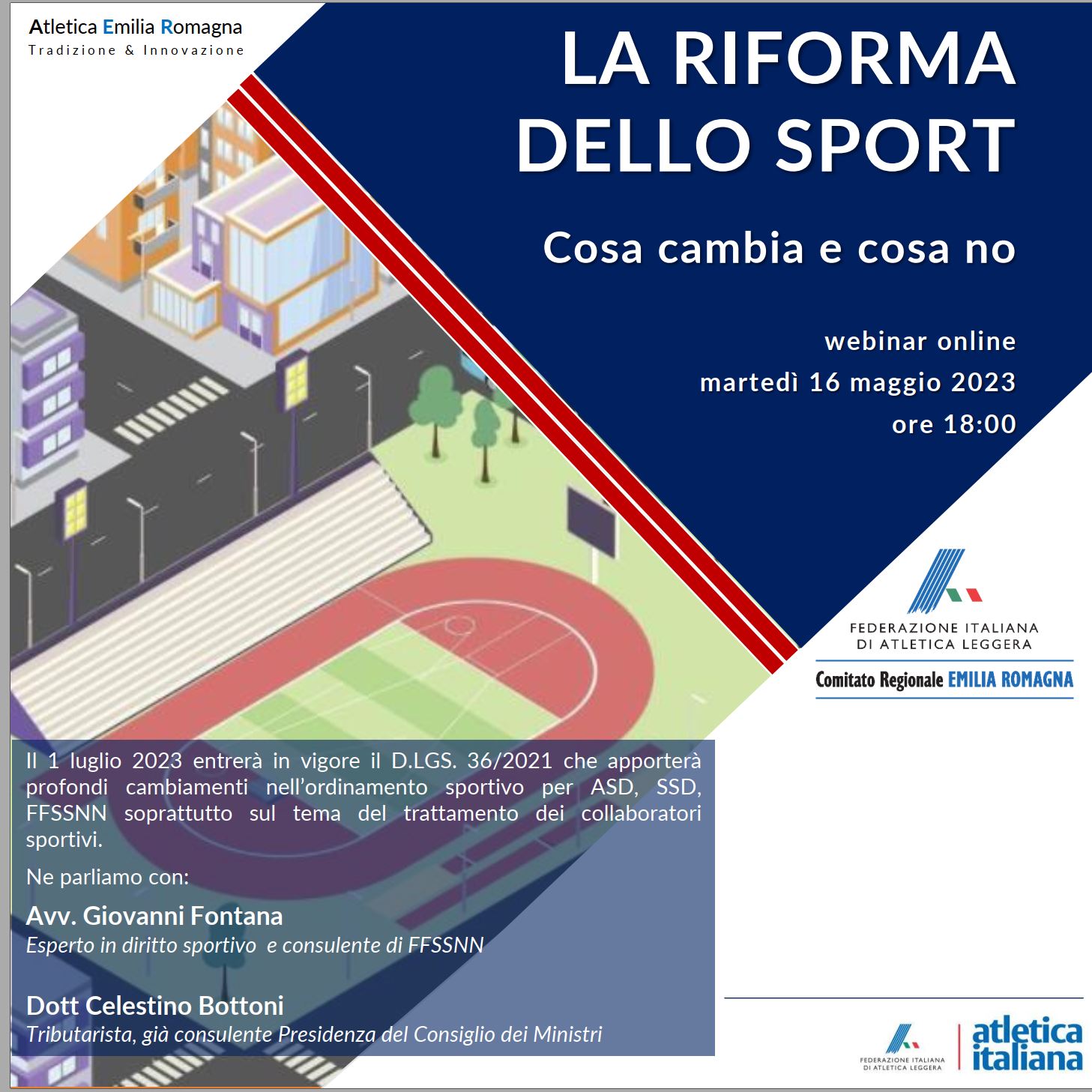 Atletica Emilia Romagna
Tradizione & Innovazione

LA RIFORMA
DELLO SPORT

Cosa cambia e cosa no

webinar online
martedì 16 maggio 2023
ore 18:00

FEDERAZIONE ITALIANA
DI ATLETICA LEGGERA
Comitato Regionale EMILIA ROMAGNA

Il 1 luglio 2023 entrerà in vigore il D.LGS. 36/2021 che apporterà profondi cambiamenti nell'ordinamento sportivo per ASD, SSD, FFSSNN soprattutto sul tema del trattamento dei collaboratori sportivi.

Ne parliamo con:

Avv. Giovanni Fontana
Esperto in diritto sportivo e consulente di FFSSNN

Dott Celestino Bottoni
Tributarista, già consulente Presidenza del Consiglio dei Ministri

FEDERAZIONE ITALIANA
DI ATLETICA LEGGERA
atletica
italiana